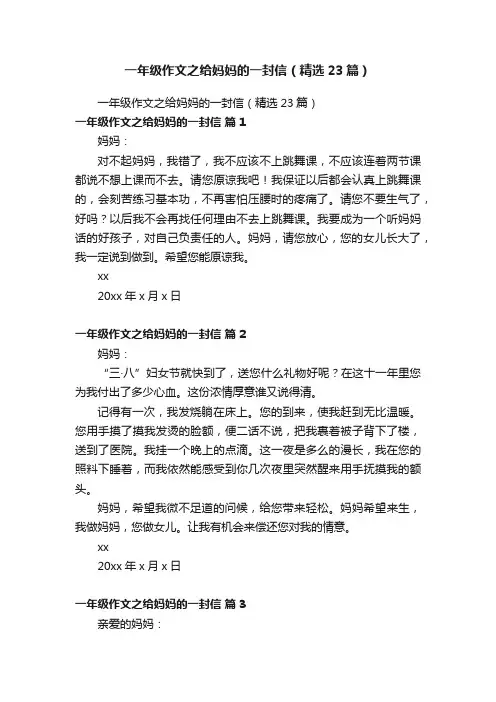 一年级作文之给妈妈的一封信（精选 23 篇）

一年级作文之给妈妈的一封信（精选 23 篇）

一年级作文之给妈妈的一封信 篇 1

妈妈：

对不起妈妈，我错了，我不应该不上跳舞课，不应该连着两节课都说不想上课而不去。请您原谅我吧！我保证以后都会认真上跳舞课的，会刻苦练习基本功，不再害怕压腰时的疼痛了。请您不要生气了，好吗？以后我不会再找任何理由不去上跳舞课。我要成为一个听妈妈话的好孩子，对自己负责任的人。妈妈，请您放心，您的女儿长大了，我一定说到做到。希望您能原谅我。

xx

20xx 年 x 月 x 日

一年级作文之给妈妈的一封信 篇 2

妈妈：

“三·八”妇女节就快到了，送您什么礼物好呢？在这十一年里您为我付出了多少心血。这份浓情厚意谁又说得清。

记得有一次，我发烧躺在床上。您的到来，使我赶到无比温暖。您用手摸了摸我发烫的脸额，便二话不说，把我裹着被子背下了楼，送到了医院。我挂一个晚上的点滴。这一夜是多么的漫长，我在您的照料下睡着，而我依然能感受到你几次夜里突然醒来用手抚摸我的额头。

妈妈，希望我微不足道的问候，给您带来轻松。妈妈希望来生，我做妈妈，您做女儿。让我有机会来偿还您对我的情意。

xx

20xx 年 x 月 x 日

一年级作文之给妈妈的一封信 篇 3

亲爱的妈妈：